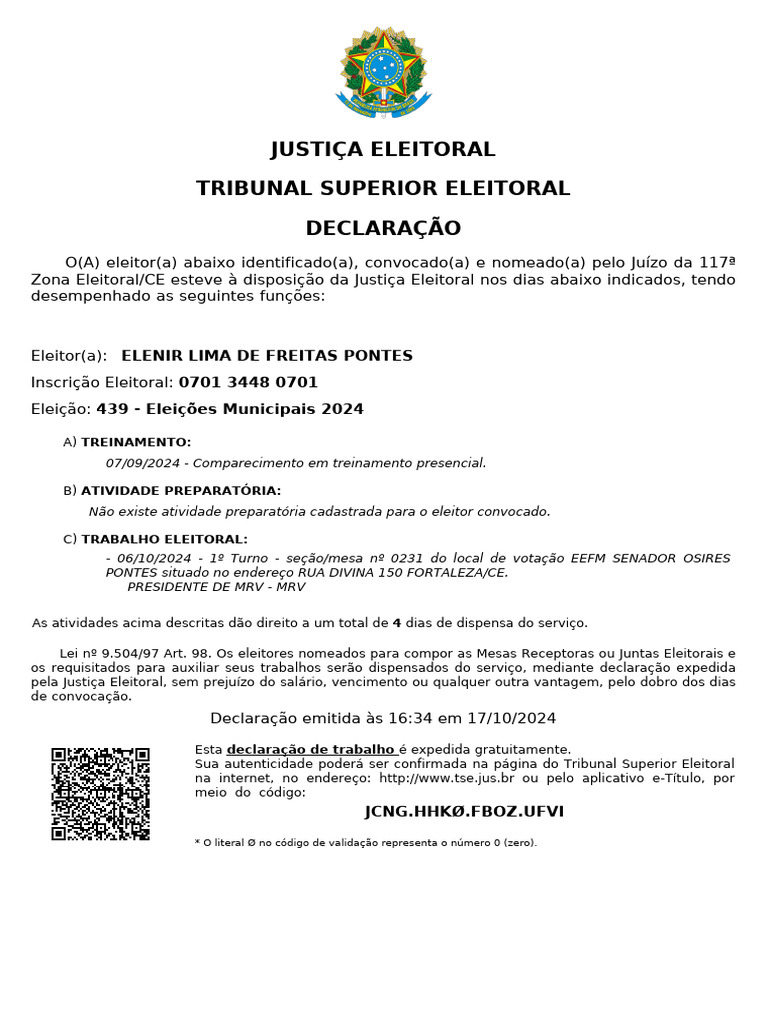 JUSTIÇA ELEITORAL

TRIBUNAL SUPERIOR ELEITORAL

DECLARAÇÃO

O(A) eleitor(a) abaixo identificado(a), convocado(a) e nomeado(a) pelo Juízo da 117ª Zona Eleitoral/CE esteve à disposição da Justiça Eleitoral nos dias abaixo indicados, tendo desempenhado as seguintes funções:

Eleitor(a): ELENIR LIMA DE FREITAS PONTES

Inscrição Eleitoral: 0701 3448 0701

Eleição: 439 - Eleições Municipais 2024

A) TREINAMENTO:

07/09/2024 - Comparecimento em treinamento presencial.

B) ATIVIDADE PREPARATÓRIA:

Não existe atividade preparatória cadastrada para o eleitor convocado.

C) TRABALHO ELEITORAL:

- 06/10/2024 - 1º Turno - seção/mesa nº 0231 do local de votação EEFM SENADOR OSIRES PONTES situado no endereço RUA DIVINA 150 FORTALEZA/CE.
PRESIDENTE DE MRV - MRV

As atividades acima descritas dão direito a um total de 4 dias de dispensa do serviço.

Lei nº 9.504/97 Art. 98. Os eleitores nomeados para compor as Mesas Receptoras ou Juntas Eleitorais e os requisitados para auxiliar seus trabalhos serão dispensados do serviço, mediante declaração expedida pela Justiça Eleitoral, sem prejuízo do salário, vencimento ou qualquer outra vantagem, pelo dobro dos dias de convocação.

Declaração emitida às 16:34 em 17/10/2024

Esta declaração de trabalho é expedida gratuitamente.
Sua autenticidade poderá ser confirmada na página do Tribunal Superior Eleitoral na internet, no endereço: http://www.tse.jus.br ou pelo aplicativo e-Título, por meio do código:

JCNG.HHKØ.FBOZ.UFVI

* O literal Ø no código de validação representa o número 0 (zero).